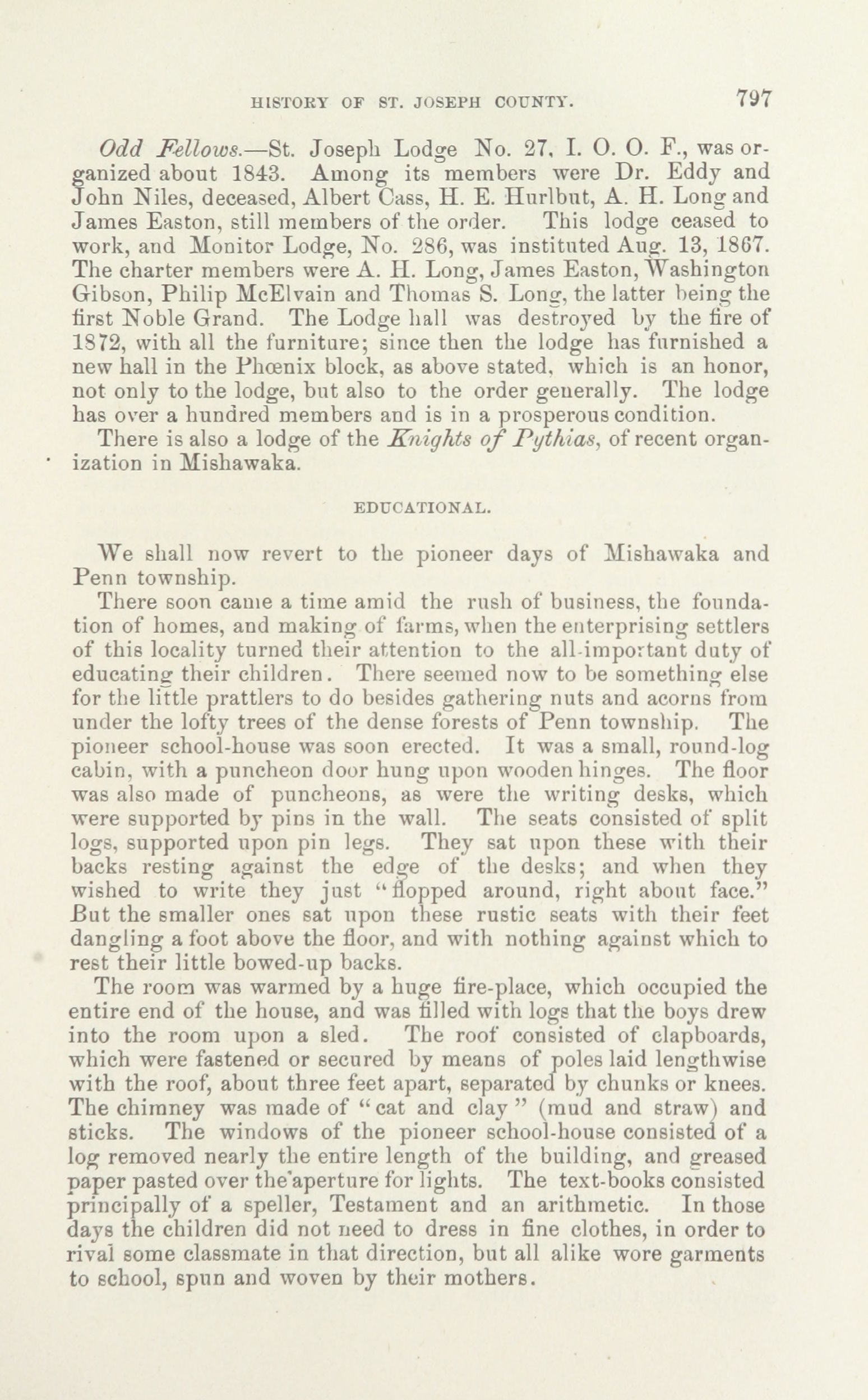 HISTORY OF ST. JOSEPH COUNTY. 797

Odd Fellows.—St. Joseph Lodge No. 27, I. O. O. F., was organized about 1843. Among its members were Dr. Eddy and John Niles, deceased, Albert Cass, H. E. Hurlbut, A. H. Long and James Easton, still members of the order. This lodge ceased to work, and Monitor Lodge, No. 286, was instituted Aug. 13, 1867. The charter members were A. H. Long, James Easton, Washington Gibson, Philip McElvain and Thomas S. Long, the latter being the first Noble Grand. The Lodge hall was destroyed by the fire of 1872, with all the furniture; since then the lodge has furnished a new hall in the Phœnix block, as above stated, which is an honor, not only to the lodge, but also to the order generally. The lodge has over a hundred members and is in a prosperous condition.

There is also a lodge of the Knights of Pythias, of recent organization in Mishawaka.

EDUCATIONAL.

We shall now revert to the pioneer days of Mishawaka and Penn township.

There soon came a time amid the rush of business, the foundation of homes, and making of farms, when the enterprising settlers of this locality turned their attention to the all-important duty of educating their children. There seemed now to be something else for the little prattlers to do besides gathering nuts and acorns from under the lofty trees of the dense forests of Penn township. The pioneer school-house was soon erected. It was a small, round-log cabin, with a puncheon door hung upon wooden hinges. The floor was also made of puncheons, as were the writing desks, which were supported by pins in the wall. The seats consisted of split logs, supported upon pin legs. They sat upon these with their backs resting against the edge of the desks; and when they wished to write they just "flopped around, right about face." But the smaller ones sat upon these rustic seats with their feet dangling a foot above the floor, and with nothing against which to rest their little bowed-up backs.

The room was warmed by a huge fire-place, which occupied the entire end of the house, and was filled with logs that the boys drew into the room upon a sled. The roof consisted of clapboards, which were fastened or secured by means of poles laid lengthwise with the roof, about three feet apart, separated by chunks or knees. The chimney was made of "cat and clay" (mud and straw) and sticks. The windows of the pioneer school-house consisted of a log removed nearly the entire length of the building, and greased paper pasted over the aperture for lights. The text-books consisted principally of a speller, Testament and an arithmetic. In those days the children did not need to dress in fine clothes, in order to rival some classmate in that direction, but all alike wore garments to school, spun and woven by their mothers.